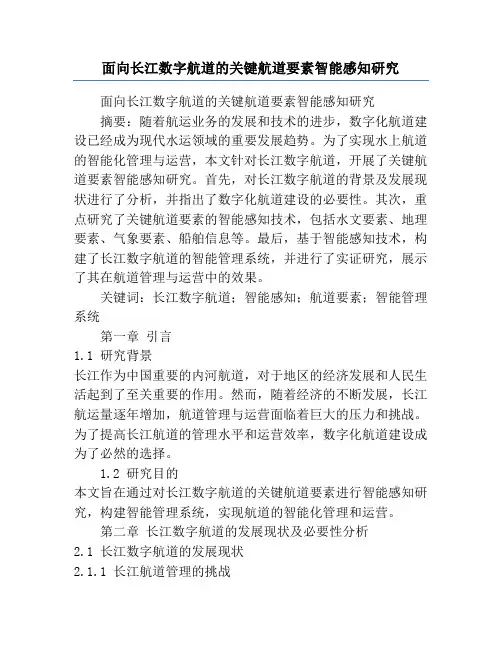 面向长江数字航道的关键航道要素智能感知研究

面向长江数字航道的关键航道要素智能感知研究

摘要：随着航运业务的发展和技术的进步，数字化航道建设已经成为现代水运领域的重要发展趋势。为了实现水上航道的智能化管理与运营，本文针对长江数字航道，开展了关键航道要素智能感知研究。首先，对长江数字航道的背景及发展现状进行了分析，并指出了数字化航道建设的必要性。其次，重点研究了关键航道要素的智能感知技术，包括水文要素、地理要素、气象要素、船舶信息等。最后，基于智能感知技术，构建了长江数字航道的智能管理系统，并进行了实证研究，展示了其在航道管理与运营中的效果。

关键词：长江数字航道；智能感知；航道要素；智能管理系统

第一章 引言

1.1 研究背景

长江作为中国重要的内河航道，对于地区的经济发展和人民生活起到了至关重要的作用。然而，随着经济的不断发展，长江航运量逐年增加，航道管理与运营面临着巨大的压力和挑战。为了提高长江航道的管理水平和运营效率，数字化航道建设成为了必然的选择。

1.2 研究目的

本文旨在通过对长江数字航道的关键航道要素进行智能感知研究，构建智能管理系统，实现航道的智能化管理和运营。

第二章 长江数字航道的发展现状及必要性分析

2.1 长江数字航道的发展现状

2.1.1 长江航道管理的挑战